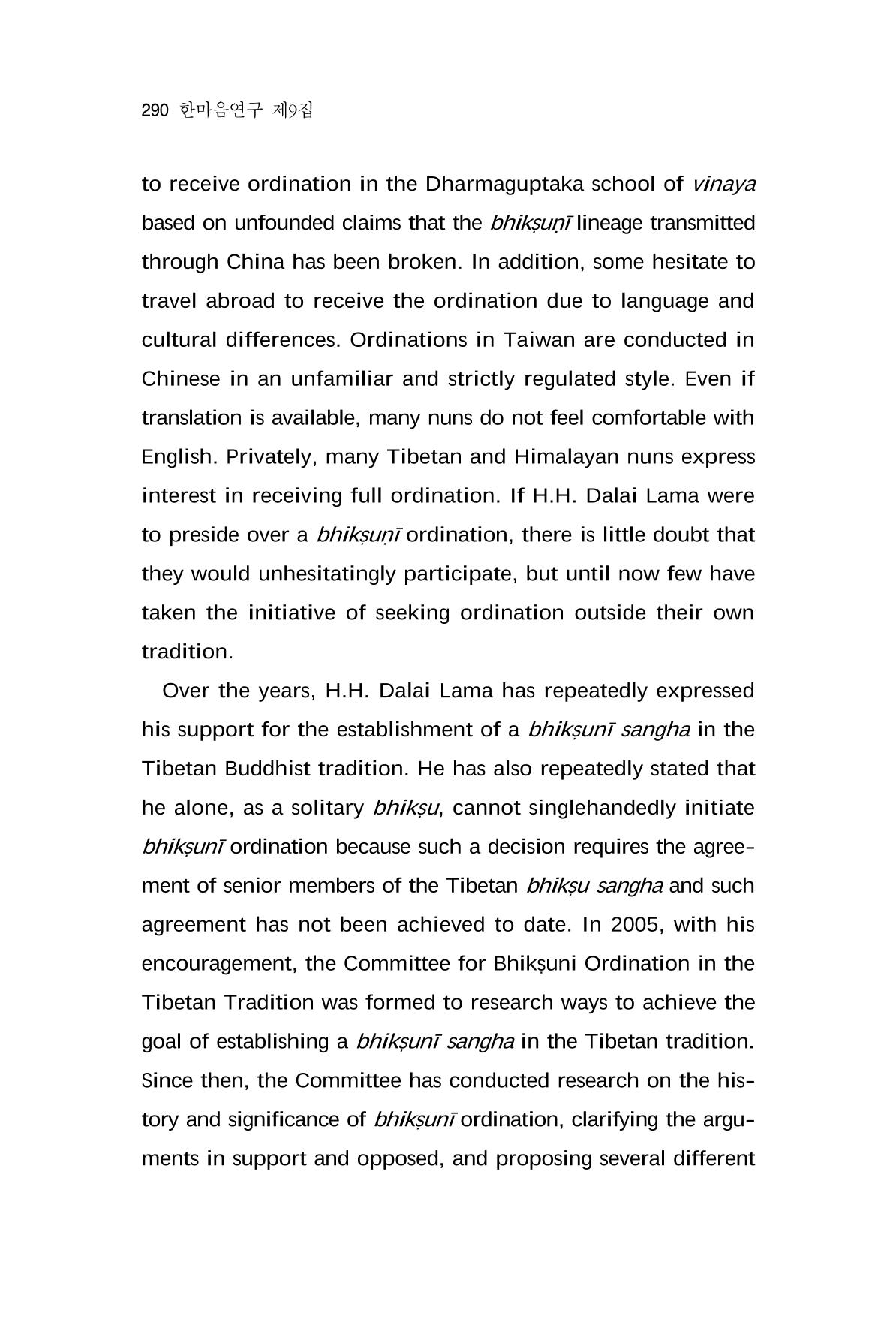 290 한마음연구 제9집

to receive ordination in the Dharmaguptaka school of vinaya based on unfounded claims that the bhikṣuṇī lineage transmitted through China has been broken. In addition, some hesitate to travel abroad to receive the ordination due to language and cultural differences. Ordinations in Taiwan are conducted in Chinese in an unfamiliar and strictly regulated style. Even if translation is available, many nuns do not feel comfortable with English. Privately, many Tibetan and Himalayan nuns express interest in receiving full ordination. If H.H. Dalai Lama were to preside over a bhikṣuṇī ordination, there is little doubt that they would unhesitatingly participate, but until now few have taken the initiative of seeking ordination outside their own tradition.

Over the years, H.H. Dalai Lama has repeatedly expressed his support for the establishment of a bhikṣunī sangha in the Tibetan Buddhist tradition. He has also repeatedly stated that he alone, as a solitary bhikṣu, cannot singlehandedly initiate bhikṣunī ordination because such a decision requires the agreement of senior members of the Tibetan bhikṣu sangha and such agreement has not been achieved to date. In 2005, with his encouragement, the Committee for Bhikṣuni Ordination in the Tibetan Tradition was formed to research ways to achieve the goal of establishing a bhikṣunī sangha in the Tibetan tradition. Since then, the Committee has conducted research on the history and significance of bhikṣunī ordination, clarifying the arguments in support and opposed, and proposing several different